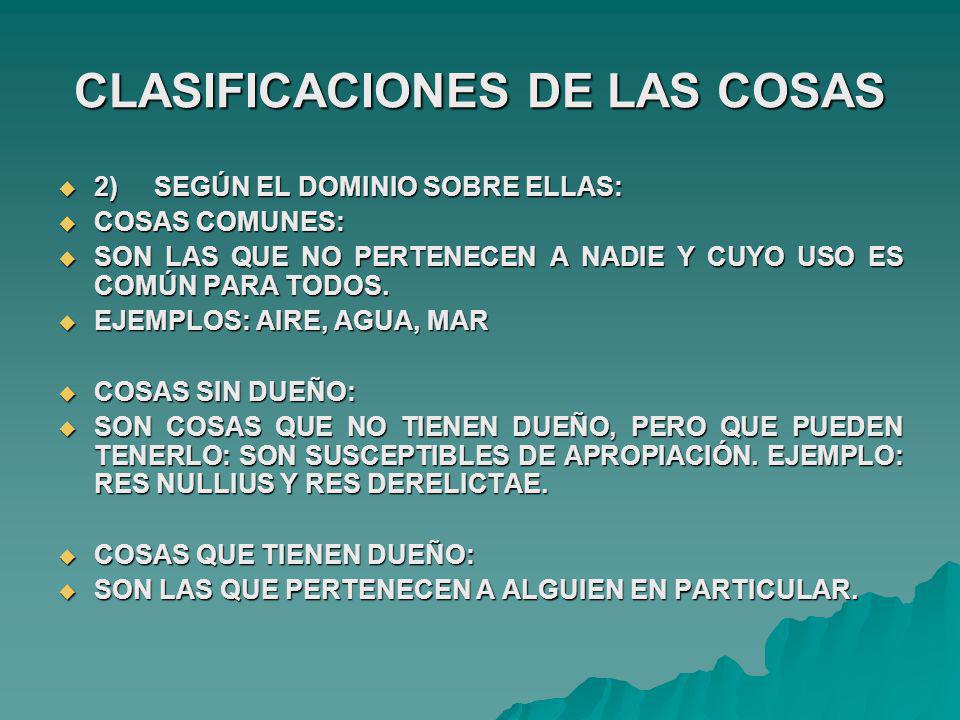 CLASIFICACIONES DE LAS COSAS

2) SEGÚN EL DOMINIO SOBRE ELLAS:

COSAS COMUNES:

SON LAS QUE NO PERTENECEN A NADIE Y CUYO USO ES COMÚN PARA TODOS.

EJEMPLOS: AIRE, AGUA, MAR

COSAS SIN DUEÑO:

SON COSAS QUE NO TIENEN DUEÑO, PERO QUE PUEDEN TENERLO: SON SUSCEPTIBLES DE APROPIACIÓN. EJEMPLO: RES NULLIUS Y RES DERELICTAE.

COSAS QUE TIENEN DUEÑO:

SON LAS QUE PERTENECEN A ALGUIEN EN PARTICULAR.